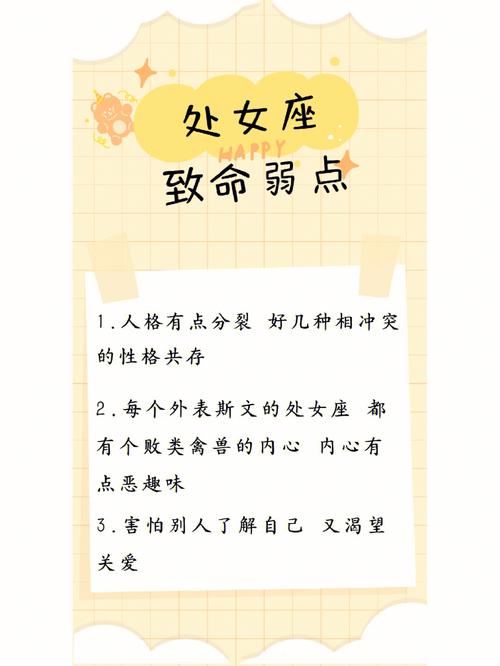 处女座

HAPPY

致命弱点

1.人格有点分裂 好几种相冲突的性格共存

2.每个外表斯文的处女座 都有个败类禽兽的内心 内心有点恶趣味

3.害怕别人了解自己 又渴望关爱